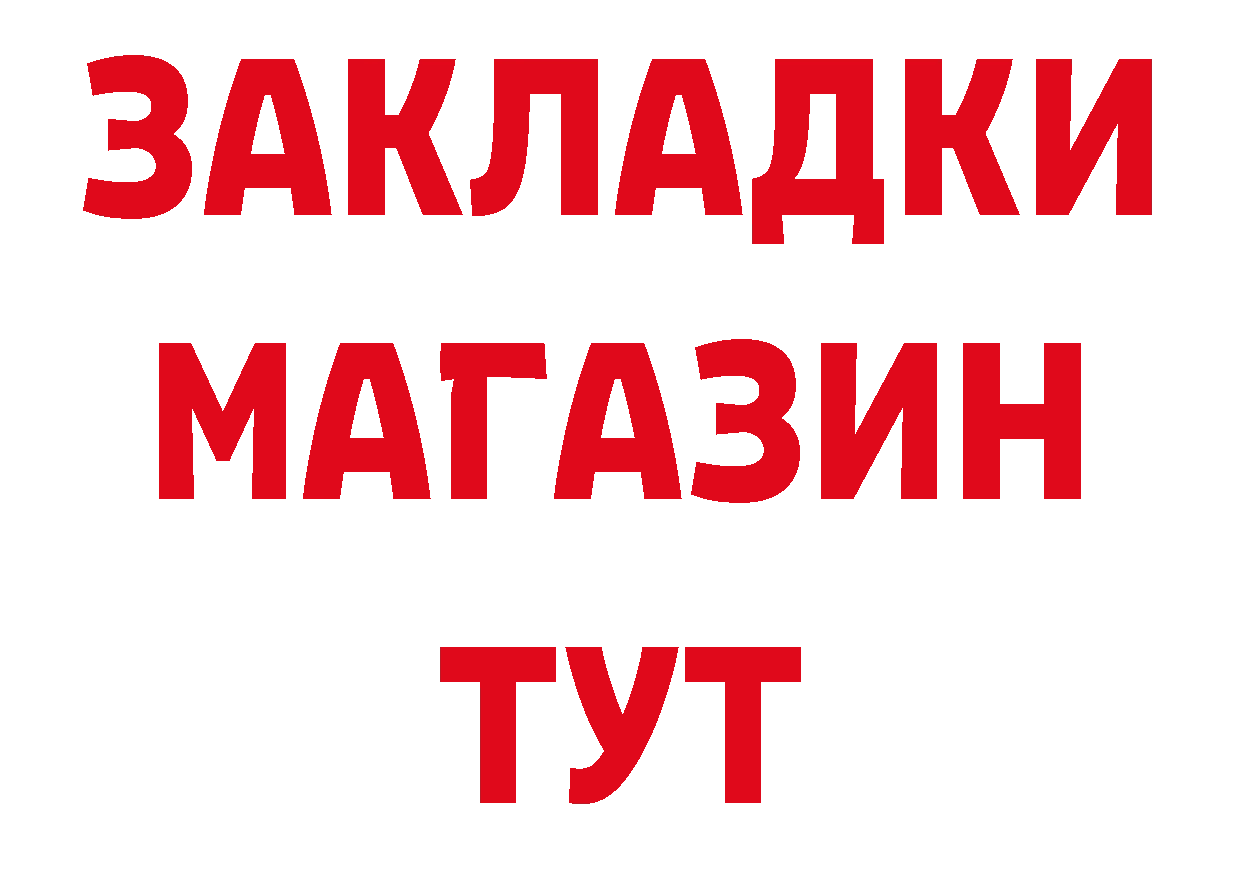 ЗАКЛАДКИ
МАГАЗИН
ТУТ